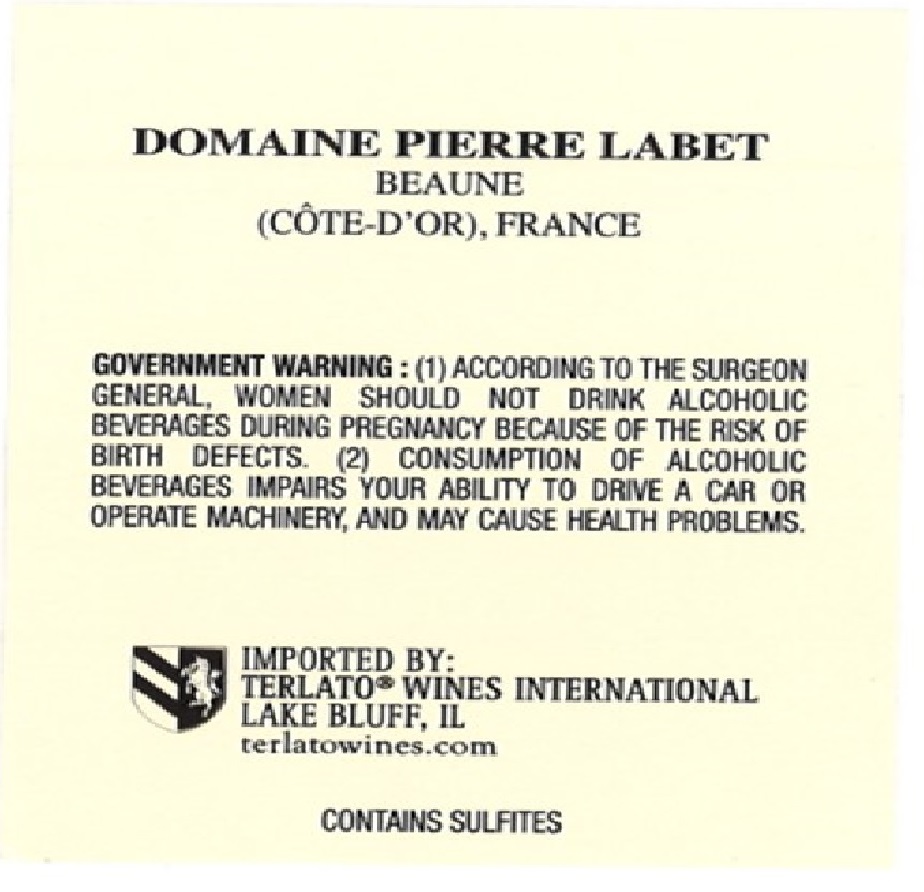 DOMAINE PIERRE LABET
BEAUNE
(CÔTE-D'OR), FRANCE

GOVERNMENT WARNING : (1) ACCORDING TO THE SURGEON GENERAL, WOMEN SHOULD NOT DRINK ALCOHOLIC BEVERAGES DURING PREGNANCY BECAUSE OF THE RISK OF BIRTH DEFECTS. (2) CONSUMPTION OF ALCOHOLIC BEVERAGES IMPAIRS YOUR ABILITY TO DRIVE A CAR OR OPERATE MACHINERY, AND MAY CAUSE HEALTH PROBLEMS.

IMPORTED BY:
TERLATO® WINES INTERNATIONAL
LAKE BLUFF, IL
terlatowines.com

CONTAINS SULFITES